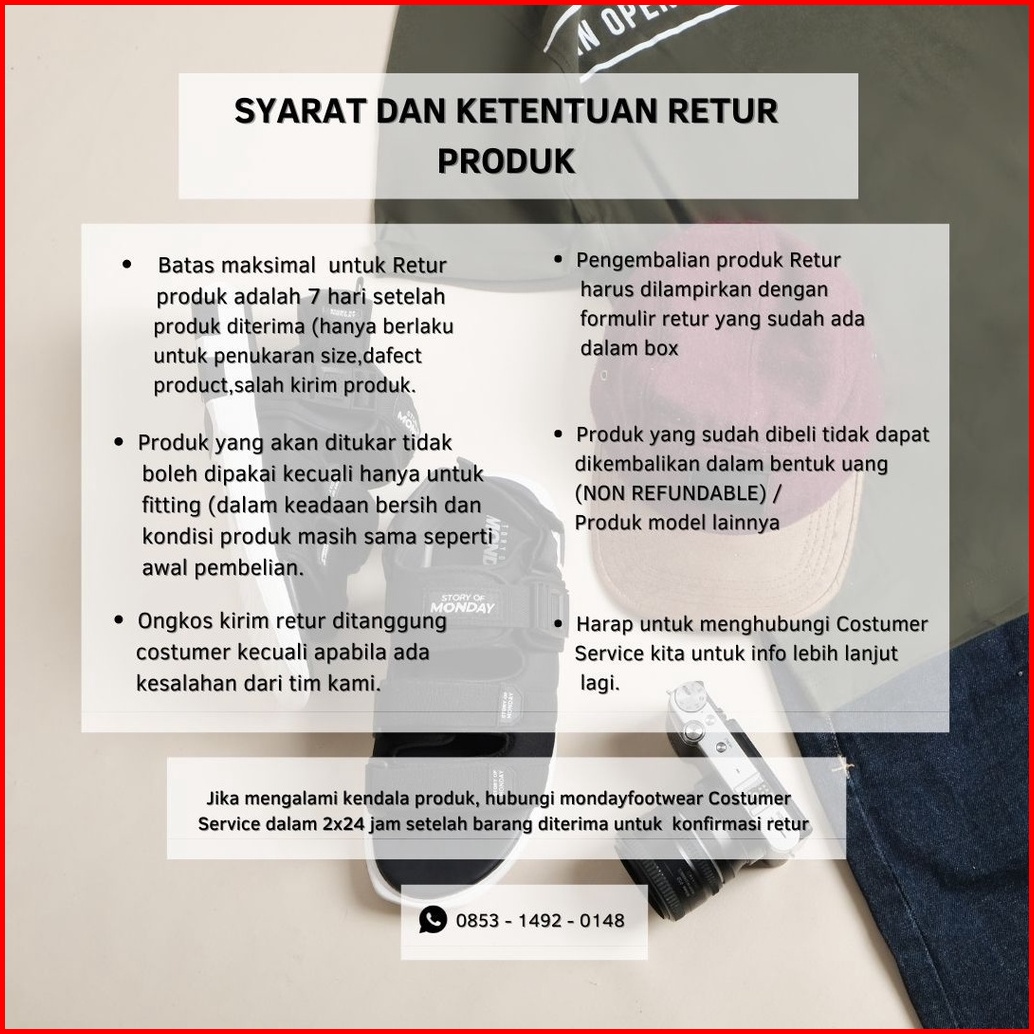 SYARAT DAN KETENTUAN RETUR PRODUK

• Batas maksimal untuk Retur produk adalah 7 hari setelah produk diterima (hanya berlaku untuk penukaran size,dafect product,salah kirim produk.

• Produk yang akan ditukar tidak boleh dipakai kecuali hanya untuk fitting (dalam keadaan bersih dan kondisi produk masih sama seperti awal pembelian.

• Ongkos kirim retur ditanggung costumer kecuali apabila ada kesalahan dari tim kami.

• Pengembalian produk Retur harus dilampirkan dengan formulir retur yang sudah ada dalam box

• Produk yang sudah dibeli tidak dapat dikembalikan dalam bentuk uang (NON REFUNDABLE) / Produk model lainnya

• Harap untuk menghubungi Costumer Service kita untuk info lebih lanjut lagi.

Jika mengalami kendala produk, hubungi mondayfootwear Costumer Service dalam 2x24 jam setelah barang diterima untuk konfirmasi retur

0853 - 1492 - 0148